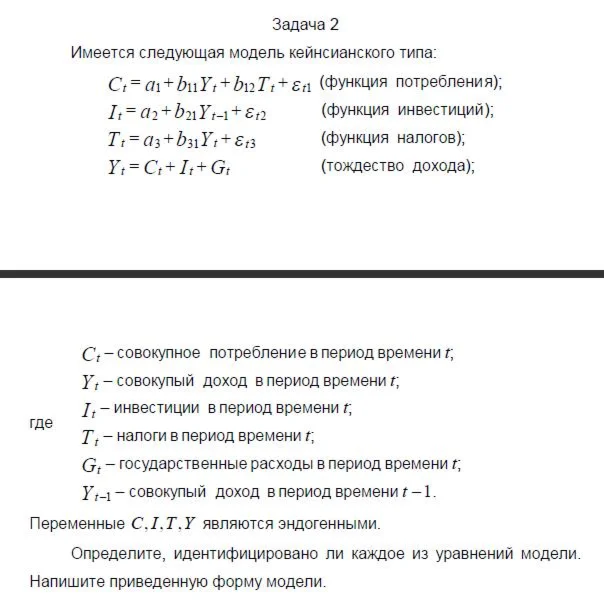 Задача 2

Имеется следующая модель кейнсианского типа:

$C_t = a_1 + b_{11}Y_t + b_{12}T_t + \varepsilon_{t1}$ (функция потребления);

$I_t = a_2 + b_{21}Y_{t-1} + \varepsilon_{t2}$ (функция инвестиций);

$T_t = a_3 + b_{31}Y_t + \varepsilon_{t3}$ (функция налогов);

$Y_t = C_t + I_t + G_t$ (тождество дохода);

где $C_t$ – совокупное потребление в период времени $t$;
$Y_t$ – совокупый доход в период времени $t$;
$I_t$ – инвестиции в период времени $t$;
$T_t$ – налоги в период времени $t$;
$G_t$ – государственные расходы в период времени $t$;
$Y_{t-1}$ – совокупый доход в период времени $t-1$.

Переменные $C, I, T, Y$ являются эндогенными.

Определите, идентифицировано ли каждое из уравнений модели. Напишите приведенную форму модели.